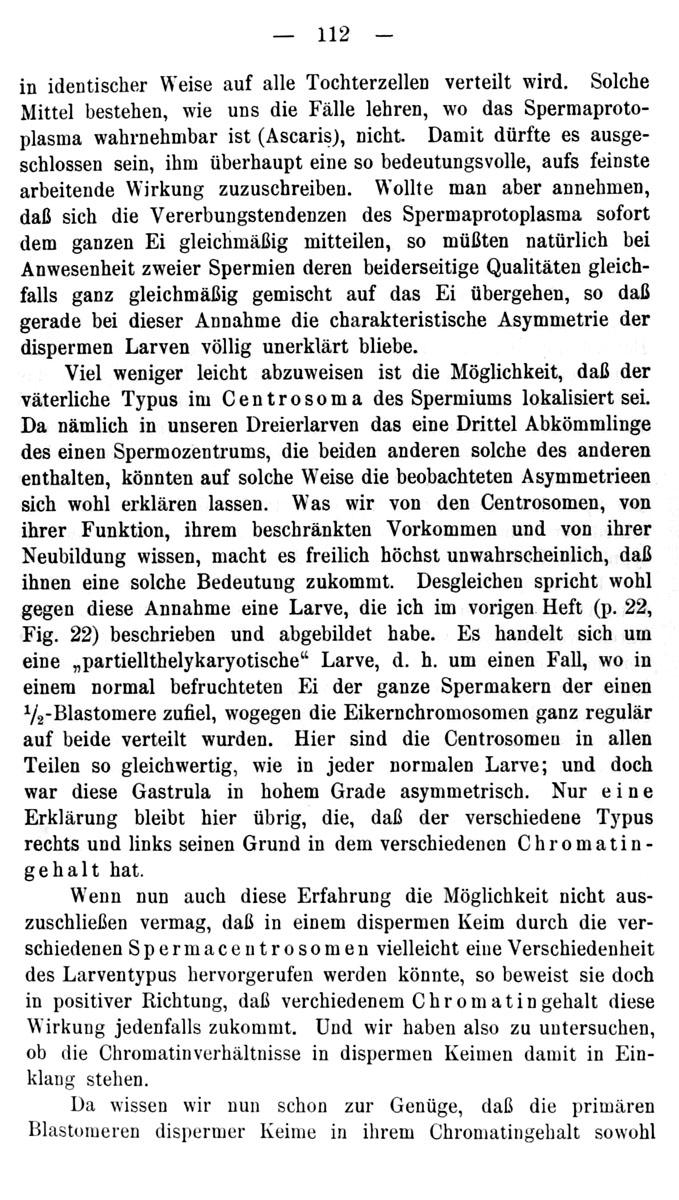 — 112 —

in identischer Weise auf alle Tochterzellen verteilt wird. Solche Mittel bestehen, wie uns die Fälle lehren, wo das Spermaprotoplasma wahrnehmbar ist (Ascaris), nicht. Damit dürfte es ausgeschlossen sein, ihm überhaupt eine so bedeutungsvolle, aufs feinste arbeitende Wirkung zuzuschreiben. Wollte man aber annehmen, daß sich die Vererbungstendenzen des Spermaprotoplasma sofort dem ganzen Ei gleichmäßig mitteilen, so müßten natürlich bei Anwesenheit zweier Spermien deren beiderseitige Qualitäten gleichfalls ganz gleichmäßig gemischt auf das Ei übergehen, so daß gerade bei dieser Annahme die charakteristische Asymmetrie der dispermen Larven völlig unerklärt bliebe.

Viel weniger leicht abzuweisen ist die Möglichkeit, daß der väterliche Typus im Centrosoma des Spermiums lokalisiert sei. Da nämlich in unseren Dreierlarven das eine Drittel Abkömmlinge des einen Spermozentrums, die beiden anderen solche des anderen enthalten, könnten auf solche Weise die beobachteten Asymmetrieen sich wohl erklären lassen. Was wir von den Centrosomen, von ihrer Funktion, ihrem beschränkten Vorkommen und von ihrer Neubildung wissen, macht es freilich höchst unwahrscheinlich, daß ihnen eine solche Bedeutung zukommt. Desgleichen spricht wohl gegen diese Annahme eine Larve, die ich im vorigen Heft (p. 22, Fig. 22) beschrieben und abgebildet habe. Es handelt sich um eine „partiellthelykaryotische“ Larve, d. h. um einen Fall, wo in einem normal befruchteten Ei der ganze Spermakern der einen $\frac{1}{2}$-Blastomere zufiel, wogegen die Eikernchromosomen ganz regulär auf beide verteilt wurden. Hier sind die Centrosomen in allen Teilen so gleichwertig, wie in jeder normalen Larve; und doch war diese Gastrula in hohem Grade asymmetrisch. Nur eine Erklärung bleibt hier übrig, die, daß der verschiedene Typus rechts und links seinen Grund in dem verschiedenen Chromatingehalt hat.

Wenn nun auch diese Erfahrung die Möglichkeit nicht auszuschließen vermag, daß in einem dispermen Keim durch die verschiedenen Spermacentrosomen vielleicht eine Verschiedenheit des Larventypus hervorgerufen werden könnte, so beweist sie doch in positiver Richtung, daß verchiedenem Chromatingehalt diese Wirkung jedenfalls zukommt. Und wir haben also zu untersuchen, ob die Chromatinverhältnisse in dispermen Keimen damit in Einklang stehen.

Da wissen wir nun schon zur Genüge, daß die primären Blastomeren dispermer Keime in ihrem Chromatingehalt sowohl